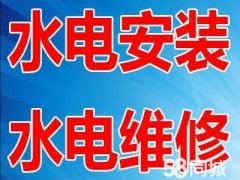 水电安装

水电维修

58同城